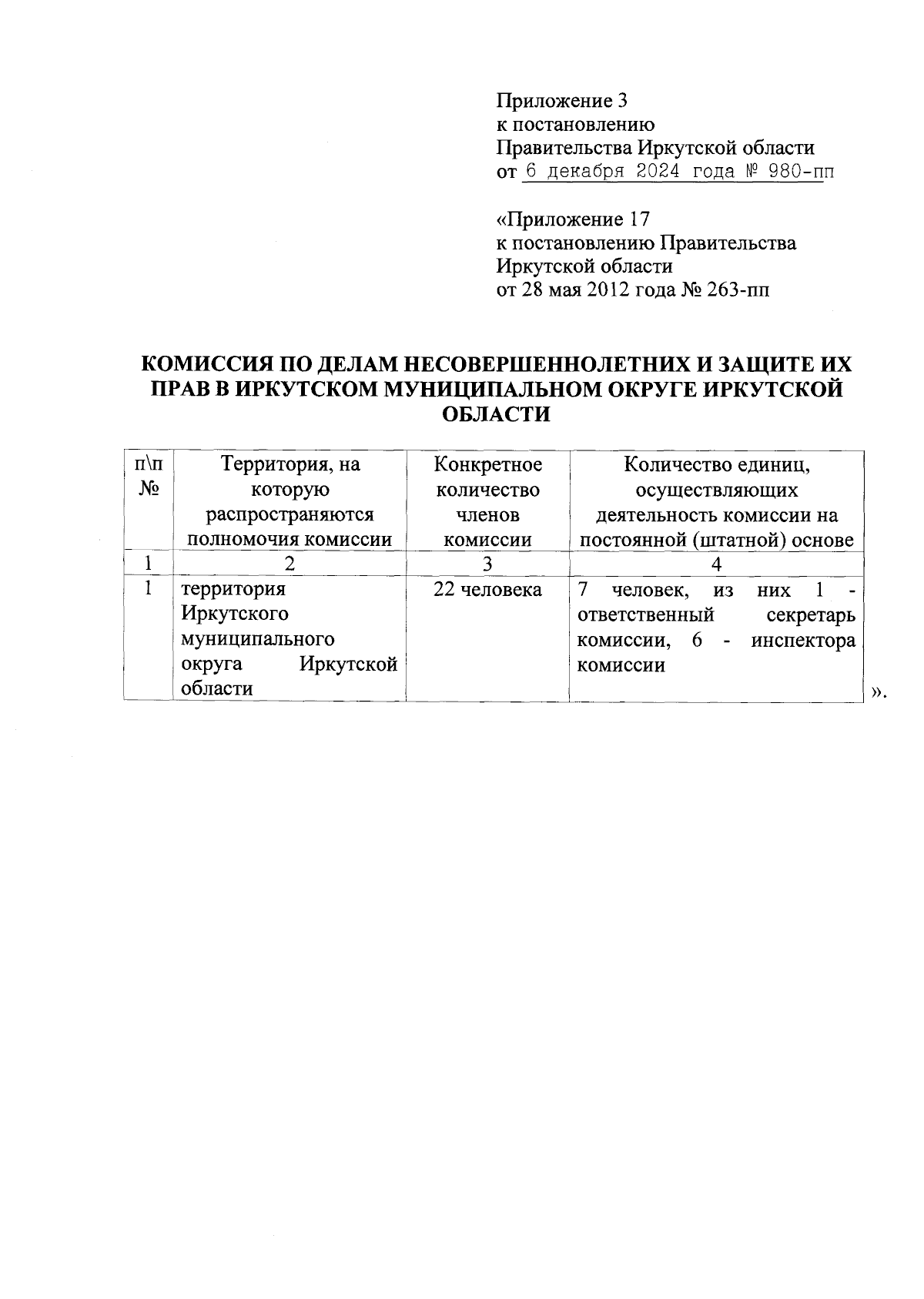 Приложение 3
к постановлению
Правительства Иркутской области
от 6 декабря 2024 года № 980-пп

«Приложение 17
к постановлению Правительства
Иркутской области
от 28 мая 2012 года № 263-пп

КОМИССИЯ ПО ДЕЛАМ НЕСОВЕРШЕННОЛЕТНИХ И ЗАЩИТЕ ИХ ПРАВ В ИРКУТСКОМ МУНИЦИПАЛЬНОМ ОКРУГЕ ИРКУТСКОЙ ОБЛАСТИ

| п\п № | Территория, на которую распространяются полномочия комиссии | Конкретное количество членов комиссии | Количество единиц, осуществляющих деятельность комиссии на постоянной (штатной) основе |
|---|---|---|---|
| 1 | 2 | 3 | 4 |
| 1 | территория Иркутского муниципального округа Иркутской области | 22 человека | 7 человек, из них 1 - ответственный секретарь комиссии, 6 - инспектора комиссии |

».